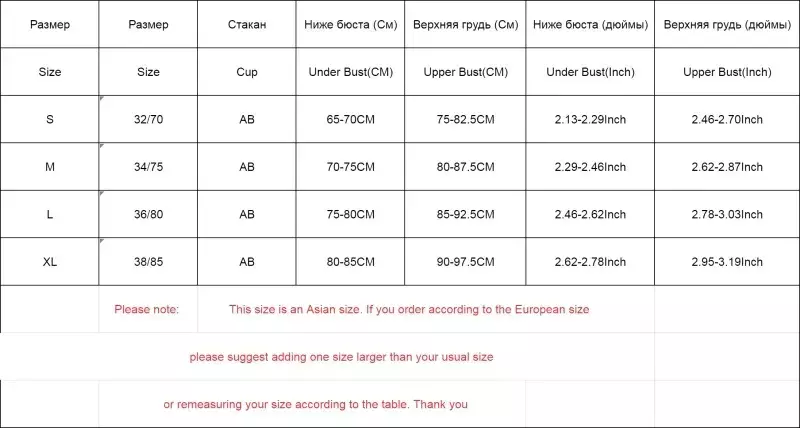 | Размер | Размер | Стакан | Ниже бюста (См) | Верхняя грудь (См) | Ниже бюста (дюймы) | Верхняя грудь (дюймы) |
|---|---|---|---|---|---|---|
| Size | Size | Cup | Under Bust(CM) | Upper Bust(CM) | Under Bust(Inch) | Upper Bust(Inch) |
| S | 32/70 | AB | 65-70CM | 75-82.5CM | 2.13-2.29Inch | 2.46-2.70Inch |
| M | 34/75 | AB | 70-75CM | 80-87.5CM | 2.29-2.46Inch | 2.62-2.87Inch |
| L | 36/80 | AB | 75-80CM | 85-92.5CM | 2.46-2.62Inch | 2.78-3.03Inch |
| XL | 38/85 | AB | 80-85CM | 90-97.5CM | 2.62-2.78Inch | 2.95-3.19Inch |

Please note: This size is an Asian size. If you order according to the European size

please suggest adding one size larger than your usual size

or remeasuring your size according to the table. Thank you